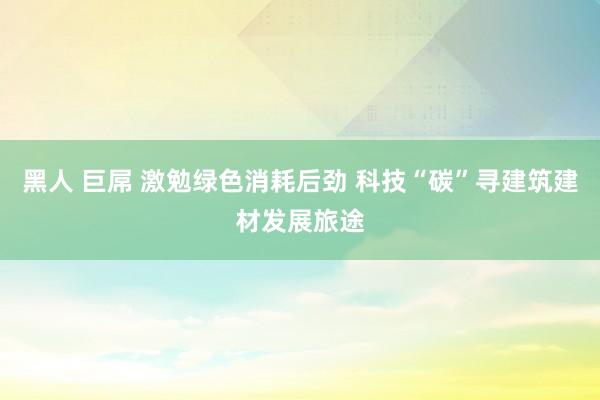 黑人 巨屌 激勉绿色消耗后劲 科技“碳”寻建筑建材发展旅途